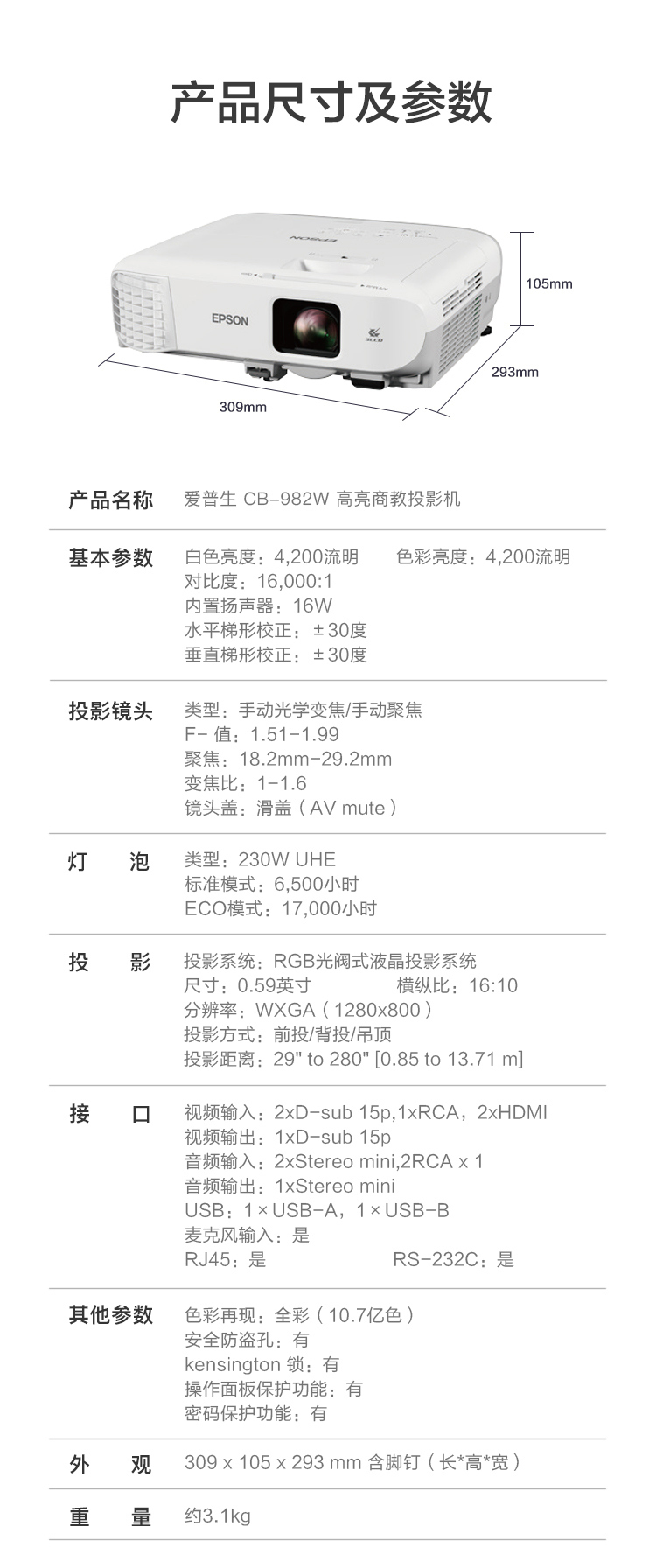 产品尺寸及参数

EPSON

105mm

293mm

309mm

产品名称
爱普生 CB-982W 高亮商教投影机

基本参数
白色亮度：4,200流明 色彩亮度：4,200流明
对比度：16,000:1
内置扬声器：16W
水平梯形校正：±30度
垂直梯形校正：±30度

投影镜头
类型：手动光学变焦/手动聚焦
F-值：1.51-1.99
聚焦：18.2mm-29.2mm
变焦比：1-1.6
镜头盖：滑盖（AV mute）

灯 泡
类型：230W UHE
标准模式：6,500小时
ECO模式：17,000小时

投 影
投影系统：RGB光阀式液晶投影系统
尺寸：0.59英寸 横纵比：16:10
分辨率：WXGA（1280x800）
投影方式：前投/背投/吊顶
投影距离：29" to 280" [0.85 to 13.71 m]

接 口
视频输入：2xD-sub 15p,1xRCA，2xHDMI
视频输出：1xD-sub 15p
音频输入：2xStereo mini,2RCA x 1
音频输出：1xStereo mini
USB：1×USB-A，1×USB-B
麦克风输入：是
RJ45：是 RS-232C：是

其他参数
色彩再现：全彩（10.7亿色）
安全防盗孔：有
kensington 锁：有
操作面板保护功能：有
密码保护功能：有

外 观
309 x 105 x 293 mm 含脚钉（长*高*宽）

重 量
约3.1kg